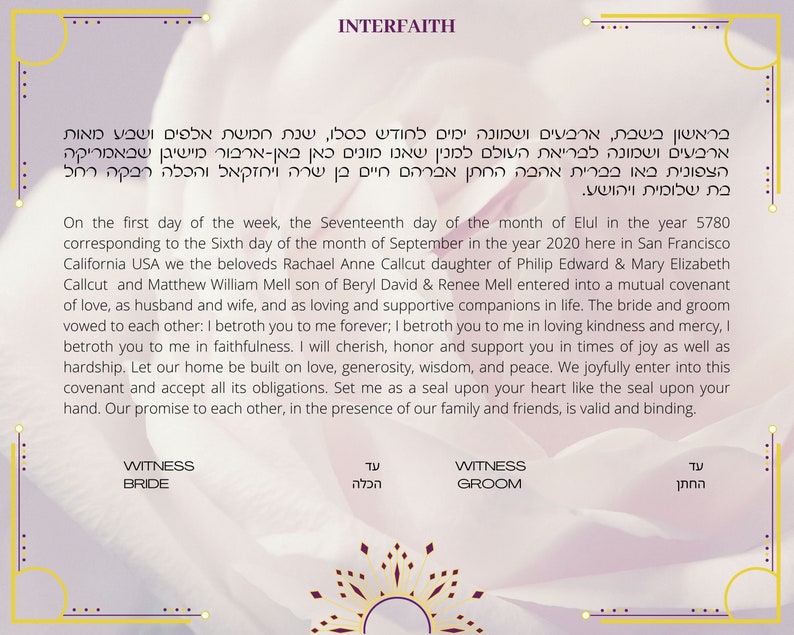 INTERFAITH

בראשון בשבת, ארבעים ושמונה ימים לחודש כסלו, שנת חמשת אלפים ושבע מאות ארבעים ושמונה לבריאת העולם למנין שאנו מונים כאן באן-ארבור מישיגן שבאמריקה הצפונית באו בברית אהבה החתן אברהם חיים בן שרה ויחזקאל והכלה רבקה רחל בת שלומית ויהושע.

On the first day of the week, the Seventeenth day of the month of Elul in the year 5780 corresponding to the Sixth day of the month of September in the year 2020 here in San Francisco California USA we the beloveds Rachael Anne Callcut daughter of Philip Edward & Mary Elizabeth Callcut and Matthew William Mell son of Beryl David & Renee Mell entered into a mutual covenant of love, as husband and wife, and as loving and supportive companions in life. The bride and groom vowed to each other: I betroth you to me forever; I betroth you to me in loving kindness and mercy, I betroth you to me in faithfulness. I will cherish, honor and support you in times of joy as well as hardship. Let our home be built on love, generosity, wisdom, and peace. We joyfully enter into this covenant and accept all its obligations. Set me as a seal upon your heart like the seal upon your hand. Our promise to each other, in the presence of our family and friends, is valid and binding.

WITNESS
BRIDE

עד
הכלה

WITNESS
GROOM

עד
החתן